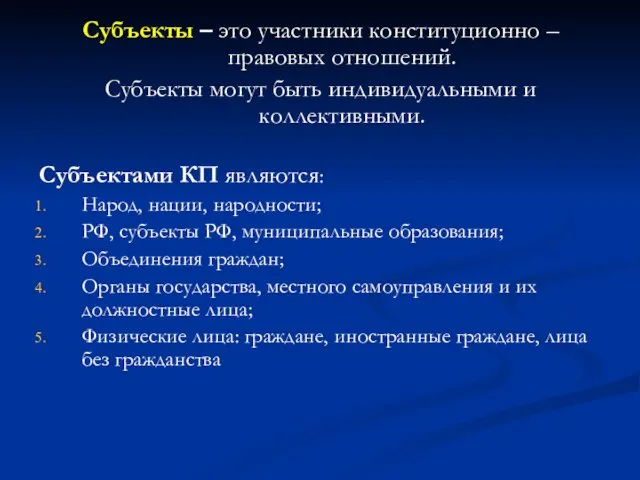 Субъекты – это участники конституционно – правовых отношений.

Субъекты могут быть индивидуальными и коллективными.

Субъектами КП являются:

1. Народ, нации, народности;
2. РФ, субъекты РФ, муниципальные образования;
3. Объединения граждан;
4. Органы государства, местного самоуправления и их должностные лица;
5. Физические лица: граждане, иностранные граждане, лица без гражданства